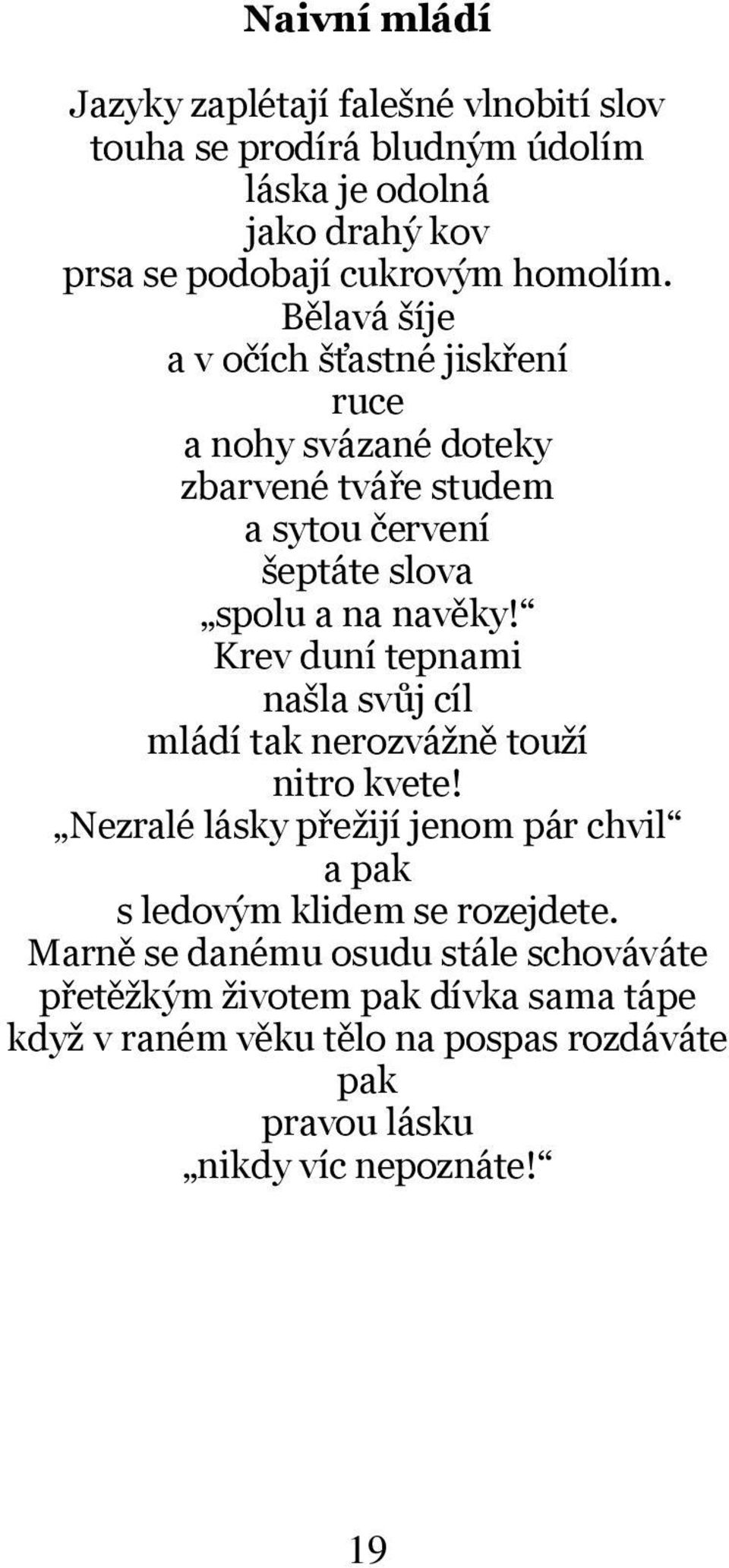 Naivní mládí

Jazyky zaplétají falešné vlnobití slov
touha se prodírá bludným údolím
láska je odolná
jako drahý kov
prsa se podobají cukrovým homolím.
Bělavá šíje
a v očích šťastné jiskření
ruce
a nohy svázané doteky
zbarvené tváře studem
a sytou červení
šeptáte slova
„spolu a na navěky!“
Krev duní tepnami
našla svůj cíl
mládí tak nerozvážně touží
nitro kvete!
„Nezralé lásky přežijí jenom pár chvil“
a pak
s ledovým klidem se rozejdete.
Marně se danému osudu stále schováváte
přetěžkým životem pak dívka sama tápe
když v raném věku tělo na pospas rozdáváte
pak
pravou lásku
„nikdy víc nepoznáte!“

19